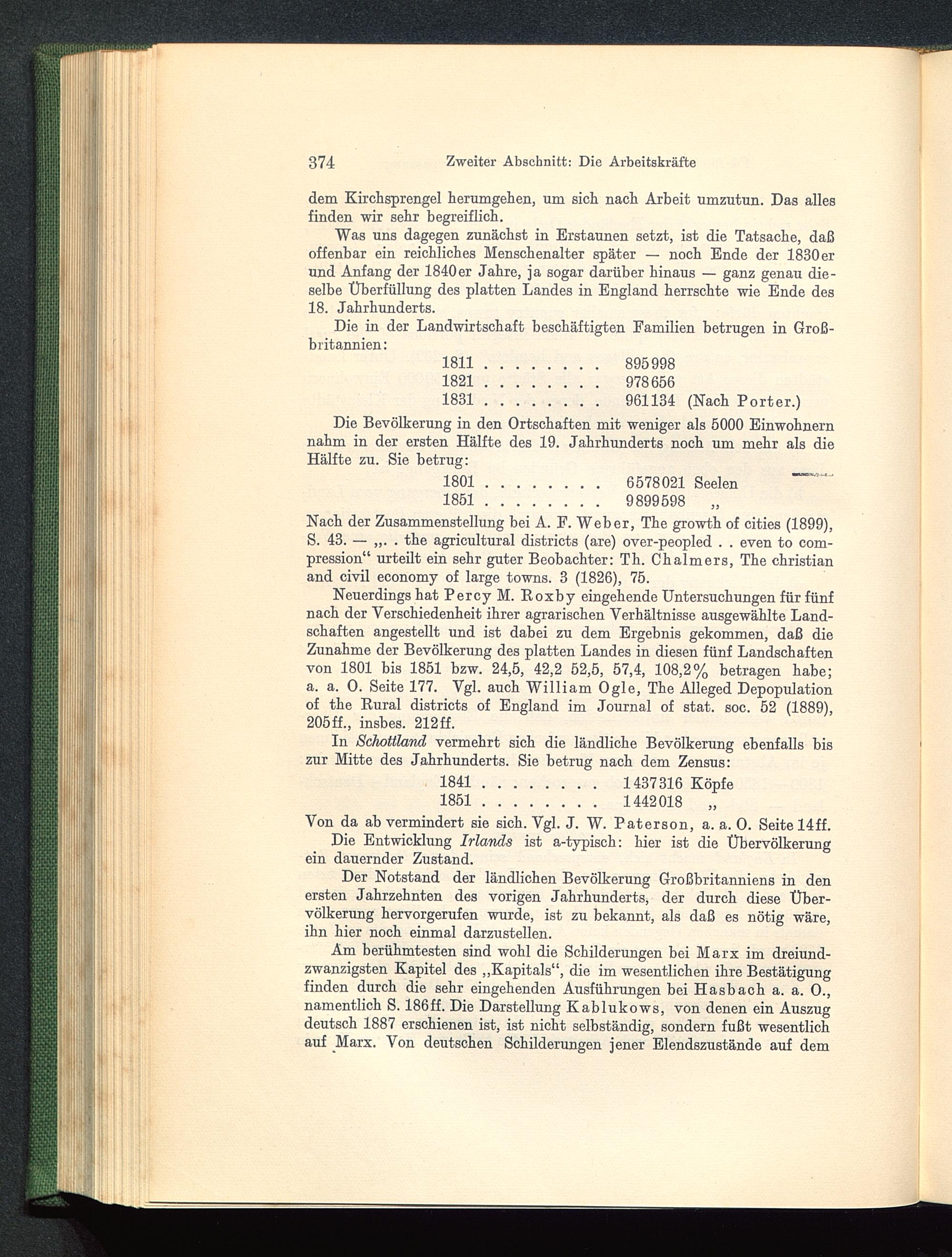 374 Zweiter Abschnitt: Die Arbeitskräfte

dem Kirchsprengel herumgehen, um sich nach Arbeit umzutun. Das alles finden wir sehr begreiflich.

Was uns dagegen zunächst in Erstaunen setzt, ist die Tatsache, daß offenbar ein reichliches Menschenalter später — noch Ende der 1830er und Anfang der 1840er Jahre, ja sogar darüber hinaus — ganz genau dieselbe Überfüllung des platten Landes in England herrschte wie Ende des 18. Jahrhunderts.

Die in der Landwirtschaft beschäftigten Familien betrugen in Großbritannien:

1811 . . . . . . . . 895998
1821 . . . . . . . . 978656
1831 . . . . . . . . 961134 (Nach Porter.)

Die Bevölkerung in den Ortschaften mit weniger als 5000 Einwohnern nahm in der ersten Hälfte des 19. Jahrhunderts noch um mehr als die Hälfte zu. Sie betrug:

1801 . . . . . . . . 6578021 Seelen
1851 . . . . . . . . 9899598 „

Nach der Zusammenstellung bei A. F. Weber, The growth of cities (1899), S. 43. — „. . the agricultural districts (are) over-peopled . . even to compression“ urteilt ein sehr guter Beobachter: Th. Chalmers, The christian and civil economy of large towns. 3 (1826), 75.

Neuerdings hat Percy M. Roxby eingehende Untersuchungen für fünf nach der Verschiedenheit ihrer agrarischen Verhältnisse ausgewählte Landschaften angestellt und ist dabei zu dem Ergebnis gekommen, daß die Zunahme der Bevölkerung des platten Landes in diesen fünf Landschaften von 1801 bis 1851 bzw. 24,5, 42,2 52,5, 57,4, 108,2% betragen habe; a. a. O. Seite 177. Vgl. auch William Ogle, The Alleged Depopulation of the Rural districts of England im Journal of stat. soc. 52 (1889), 205ff., insbes. 212ff.

In Schottland vermehrt sich die ländliche Bevölkerung ebenfalls bis zur Mitte des Jahrhunderts. Sie betrug nach dem Zensus:

1841 . . . . . . . . 1437316 Köpfe
1851 . . . . . . . . 1442018 „

Von da ab vermindert sie sich. Vgl. J. W. Paterson, a. a. O. Seite 14ff.

Die Entwicklung Irlands ist a-typisch: hier ist die Übervölkerung ein dauernder Zustand.

Der Notstand der ländlichen Bevölkerung Großbritanniens in den ersten Jahrzehnten des vorigen Jahrhunderts, der durch diese Übervölkerung hervorgerufen wurde, ist zu bekannt, als daß es nötig wäre, ihn hier noch einmal darzustellen.

Am berühmtesten sind wohl die Schilderungen bei Marx im dreiundzwanzigsten Kapitel des „Kapitals“, die im wesentlichen ihre Bestätigung finden durch die sehr eingehenden Ausführungen bei Hasbach a. a. O., namentlich S. 186ff. Die Darstellung Kablukows, von denen ein Auszug deutsch 1887 erschienen ist, ist nicht selbständig, sondern fußt wesentlich auf Marx. Von deutschen Schilderungen jener Elendszustände auf dem